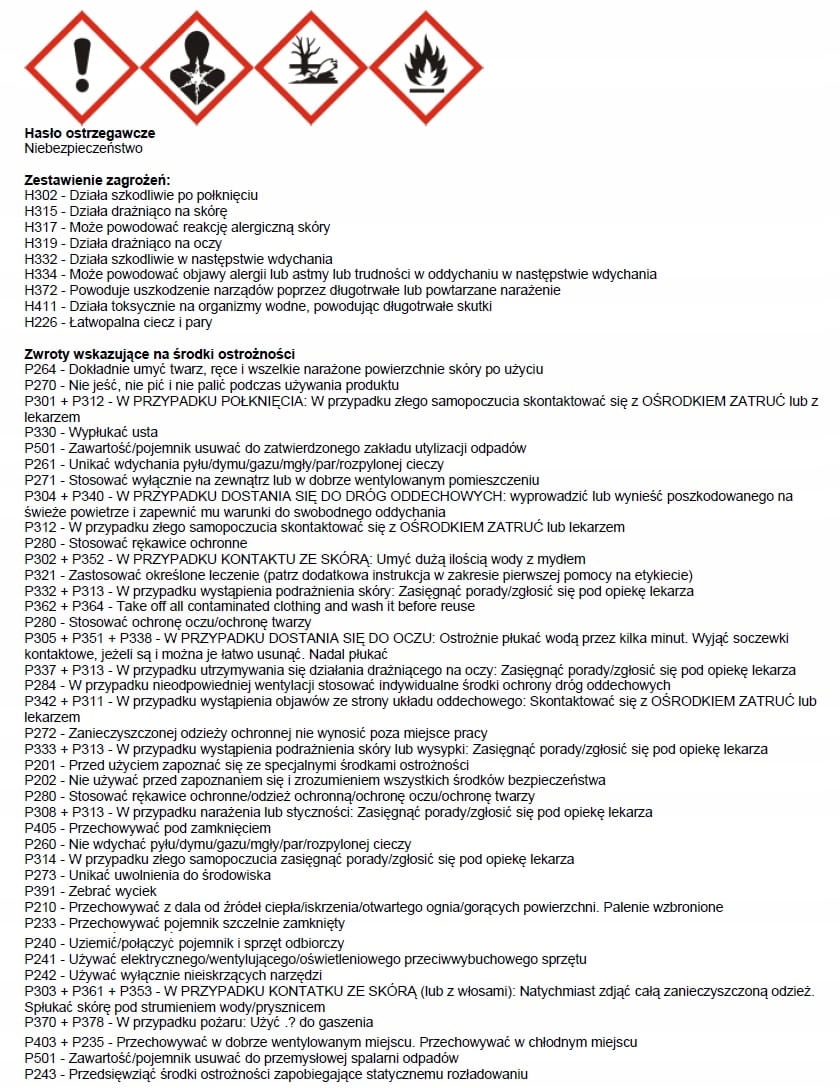 Hasło ostrzegawcze
Niebezpieczeństwo

Zestawienie zagrożeń:
H302 - Działa szkodliwie po połknięciu
H315 - Działa drażniąco na skórę
H317 - Może powodować reakcję alergiczną skóry
H319 - Działa drażniąco na oczy
H332 - Działa szkodliwie w następstwie wdychania
H334 - Może powodować objawy alergii lub astmy lub trudności w oddychaniu w następstwie wdychania
H372 - Powoduje uszkodzenie narządów poprzez długotrwałe lub powtarzane narażenie
H411 - Działa toksycznie na organizmy wodne, powodując długotrwałe skutki
H226 - Łatwopalna ciecz i pary

Zwroty wskazujące na środki ostrożności
P264 - Dokładnie umyć twarz, ręce i wszelkie narażone powierzchnie skóry po użyciu
P270 - Nie jeść, nie pić i nie palić podczas używania produktu
P301 + P312 - W PRZYPADKU POŁKNIĘCIA: W przypadku złego samopoczucia skontaktować się z OŚRODKIEM ZATRUĆ lub z lekarzem
P330 - Wypłukać usta
P501 - Zawartość/pojemnik usuwać do zatwierdzonego zakładu utylizacji odpadów
P261 - Unikać wdychania pyłu/dymu/gazu/mgły/par/rozpylonej cieczy
P271 - Stosować wyłącznie na zewnątrz lub w dobrze wentylowanym pomieszczeniu
P304 + P340 - W PRZYPADKU DOSTANIA SIĘ DO DRÓG ODDECHOWYCH: wyprowadzić lub wynieść poszkodowanego na świeże powietrze i zapewnić mu warunki do swobodnego oddychania
P312 - W przypadku złego samopoczucia skontaktować się z OŚRODKIEM ZATRUĆ lub lekarzem
P280 - Stosować rękawice ochronne
P302 + P352 - W PRZYPADKU KONTAKTU ZE SKÓRĄ: Umyć dużą ilością wody z mydłem
P321 - Zastosować określone leczenie (patrz dodatkowa instrukcja w zakresie pierwszej pomocy na etykiecie)
P332 + P313 - W przypadku wystąpienia podrażnienia skóry: Zasięgnąć porady/zgłosić się pod opiekę lekarza
P362 + P364 - Take off all contaminated clothing and wash it before reuse
P280 - Stosować ochronę oczu/ochronę twarzy
P305 + P351 + P338 - W PRZYPADKU DOSTANIA SIĘ DO OCZU: Ostrożnie płukać wodą przez kilka minut. Wyjąć soczewki kontaktowe, jeżeli są i można je łatwo usunąć. Nadal płukać
P337 + P313 - W przypadku utrzymywania się działania drażniącego na oczy: Zasięgnąć porady/zgłosić się pod opiekę lekarza
P284 - W przypadku nieodpowiedniej wentylacji stosować indywidualne środki ochrony dróg oddechowych
P342 + P311 - W przypadku wystąpienia objawów ze strony układu oddechowego: Skontaktować się z OŚRODKIEM ZATRUĆ lub lekarzem
P272 - Zanieczyszczonej odzieży ochronnej nie wynosić poza miejsce pracy
P333 + P313 - W przypadku wystąpienia podrażnienia skóry lub wysypki: Zasięgnąć porady/zgłosić się pod opiekę lekarza
P201 - Przed użyciem zapoznać się ze specjalnymi środkami ostrożności
P202 - Nie używać przed zapoznaniem się i zrozumieniem wszystkich środków bezpieczeństwa
P280 - Stosować rękawice ochronne/odzież ochronną/ochronę oczu/ochronę twarzy
P308 + P313 - W przypadku narażenia lub styczności: Zasięgnąć porady/zgłosić się pod opiekę lekarza
P405 - Przechowywać pod zamknięciem
P260 - Nie wdychać pyłu/dymu/gazu/mgły/par/rozpylonej cieczy
P314 - W przypadku złego samopoczucia zasięgnąć porady/zgłosić się pod opiekę lekarza
P273 - Unikać uwolnienia do środowiska
P391 - Zebrać wyciek
P210 - Przechowywać z dala od źródeł ciepła/iskrzenia/otwartego ognia/gorących powierzchni. Palenie wzbronione
P233 - Przechowywać pojemnik szczelnie zamknięty
P240 - Uziemić/połączyć pojemnik i sprzęt odbiorczy
P241 - Używać elektrycznego/wentylującego/oświetleniowego przeciwwybuchowego sprzętu
P242 - Używać wyłącznie nieiskrzących narzędzi
P303 + P361 + P353 - W PRZYPADKU KONTAKTU ZE SKÓRĄ (lub z włosami): Natychmiast zdjąć całą zanieczyszczoną odzież. Spłukać skórę pod strumieniem wody/prysznicem
P370 + P378 - W przypadku pożaru: Użyć .? do gaszenia
P403 + P235 - Przechowywać w dobrze wentylowanym miejscu. Przechowywać w chłodnym miejscu
P501 - Zawartość/pojemnik usuwać do przemysłowej spalarni odpadów
P243 - Przedsięwziąć środki ostrożności zapobiegające statycznemu rozładowaniu